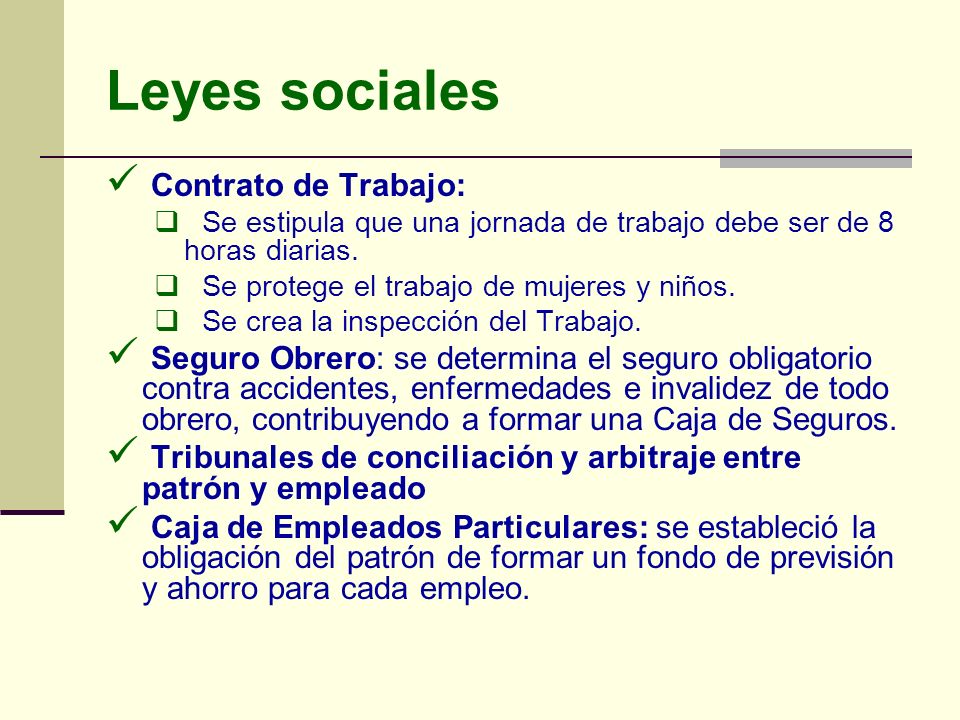 Leyes sociales

✓ Contrato de Trabajo:

❑ Se estipula que una jornada de trabajo debe ser de 8 horas diarias.

❑ Se protege el trabajo de mujeres y niños.

❑ Se crea la inspección del Trabajo.

✓ Seguro Obrero: se determina el seguro obligatorio contra accidentes, enfermedades e invalidez de todo obrero, contribuyendo a formar una Caja de Seguros.

✓ Tribunales de conciliación y arbitraje entre patrón y empleado

✓ Caja de Empleados Particulares: se estableció la obligación del patrón de formar un fondo de previsión y ahorro para cada empleo.